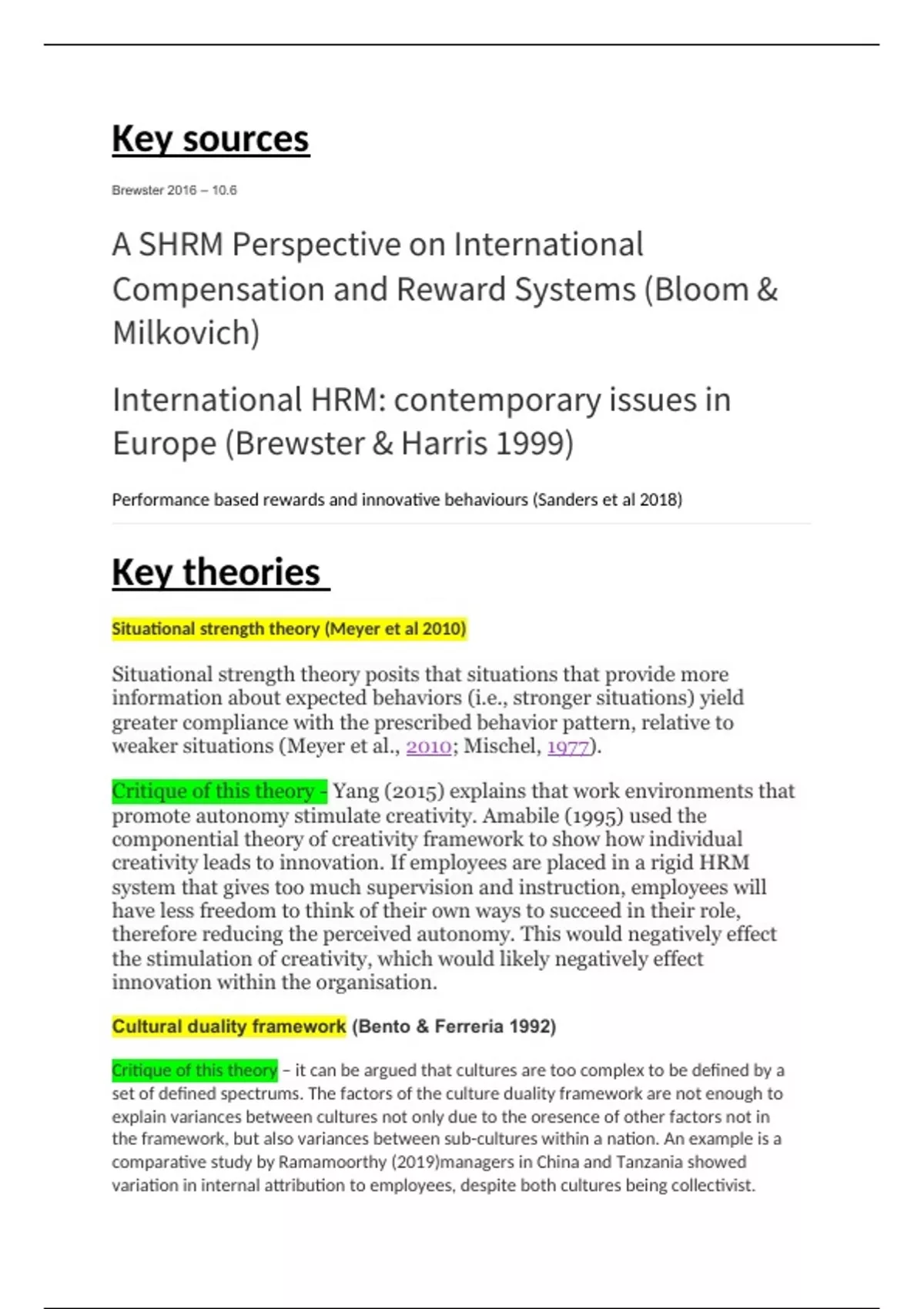 Key sources

Brewster 2016 – 10.6

A SHRM Perspective on International Compensation and Reward Systems (Bloom & Milkovich)

International HRM: contemporary issues in Europe (Brewster & Harris 1999)

Performance based rewards and innovative behaviours (Sanders et al 2018)

Key theories

Situational strength theory (Meyer et al 2010)

Situational strength theory posits that situations that provide more information about expected behaviors (i.e., stronger situations) yield greater compliance with the prescribed behavior pattern, relative to weaker situations (Meyer et al., 2010; Mischel, 1977).

Critique of this theory - Yang (2015) explains that work environments that promote autonomy stimulate creativity. Amabile (1995) used the componential theory of creativity framework to show how individual creativity leads to innovation. If employees are placed in a rigid HRM system that gives too much supervision and instruction, employees will have less freedom to think of their own ways to succeed in their role, therefore reducing the perceived autonomy. This would negatively effect the stimulation of creativity, which would likely negatively effect innovation within the organisation.

Cultural duality framework (Bento & Ferreria 1992)

Critique of this theory – it can be argued that cultures are too complex to be defined by a set of defined spectrums. The factors of the culture duality framework are not enough to explain variances between cultures not only due to the oresence of other factors not in the framework, but also variances between sub-cultures within a nation. An example is a comparative study by Ramamoorthy (2019)managers in China and Tanzania showed variation in internal attribution to employees, despite both cultures being collectivist.